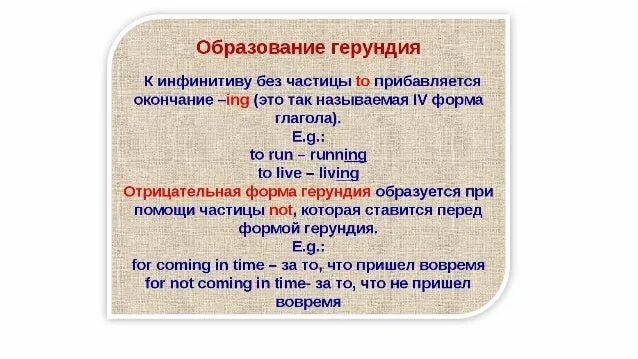 Образование герундия

К инфинитиву без частицы to прибавляется окончание –ing (это так называемая IV форма глагола).
E.g.:
to run – running
to live – living
Отрицательная форма герундия образуется при помощи частицы not, которая ставится перед формой герундия.
E.g.:
for coming in time – за то, что пришел вовремя
for not coming in time- за то, что не пришел вовремя